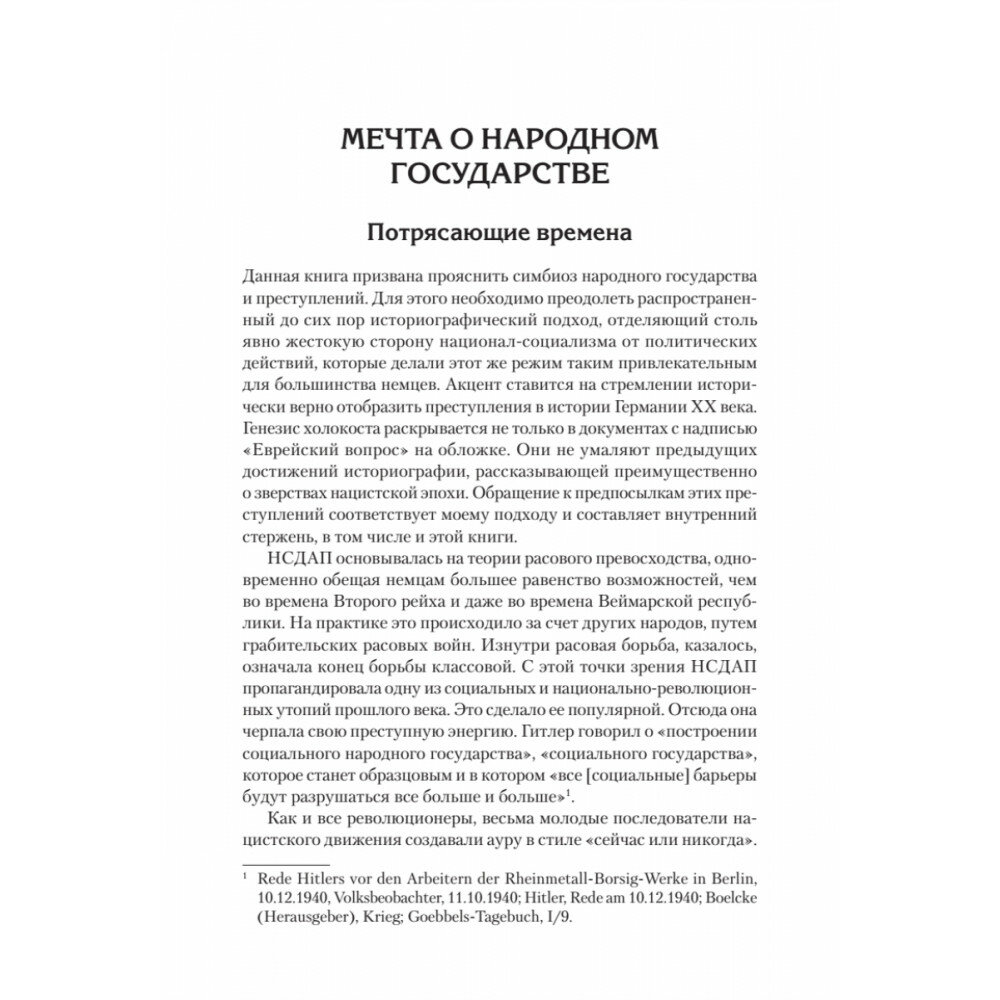 МЕЧТА О НАРОДНОМ ГОСУДАРСТВЕ

Потрясающие времена

Данная книга призвана прояснить симбиоз народного государства и преступлений. Для этого необходимо преодолеть распространенный до сих пор историографический подход, отделяющий столь явно жестокую сторону национал-социализма от политических действий, которые делали этот же режим таким привлекательным для большинства немцев. Акцент ставится на стремлении исторически верно отобразить преступления в истории Германии XX века. Генезис холокоста раскрывается не только в документах с надписью «Еврейский вопрос» на обложке. Они не умаляют предыдущих достижений историографии, рассказывающей преимущественно о зверствах нацистской эпохи. Обращение к предпосылкам этих преступлений соответствует моему подходу и составляет внутренний стержень, в том числе и этой книги.

НСДАП основывалась на теории расового превосходства, одновременно обещая немцам большее равенство возможностей, чем во времена Второго рейха и даже во времена Веймарской республики. На практике это происходило за счет других народов, путем грабительских расовых войн. Изнутри расовая борьба, казалось, означала конец борьбы классовой. С этой точки зрения НСДАП пропагандировала одну из социальных и национально-революционных утопий прошлого века. Это сделало ее популярной. Отсюда она черпала свою преступную энергию. Гитлер говорил о «построении социального народного государства», «социального государства», которое станет образцовым и в котором «все [социальные] барьеры будут разрушаться все больше и больше»$^1$.

Как и все революционеры, весьма молодые последователи нацистского движения создавали ауру в стиле «сейчас или никогда».

$^1$ Rede Hitlers vor den Arbeitern der Rheinmetall-Borsig-Werke in Berlin, 10.12.1940, Volksbeobachter, 11.10.1940; Hitler, Rede am 10.12.1940; Boelcke (Herausgeber), Krieg; Goebbels-Tagebuch, I/9.